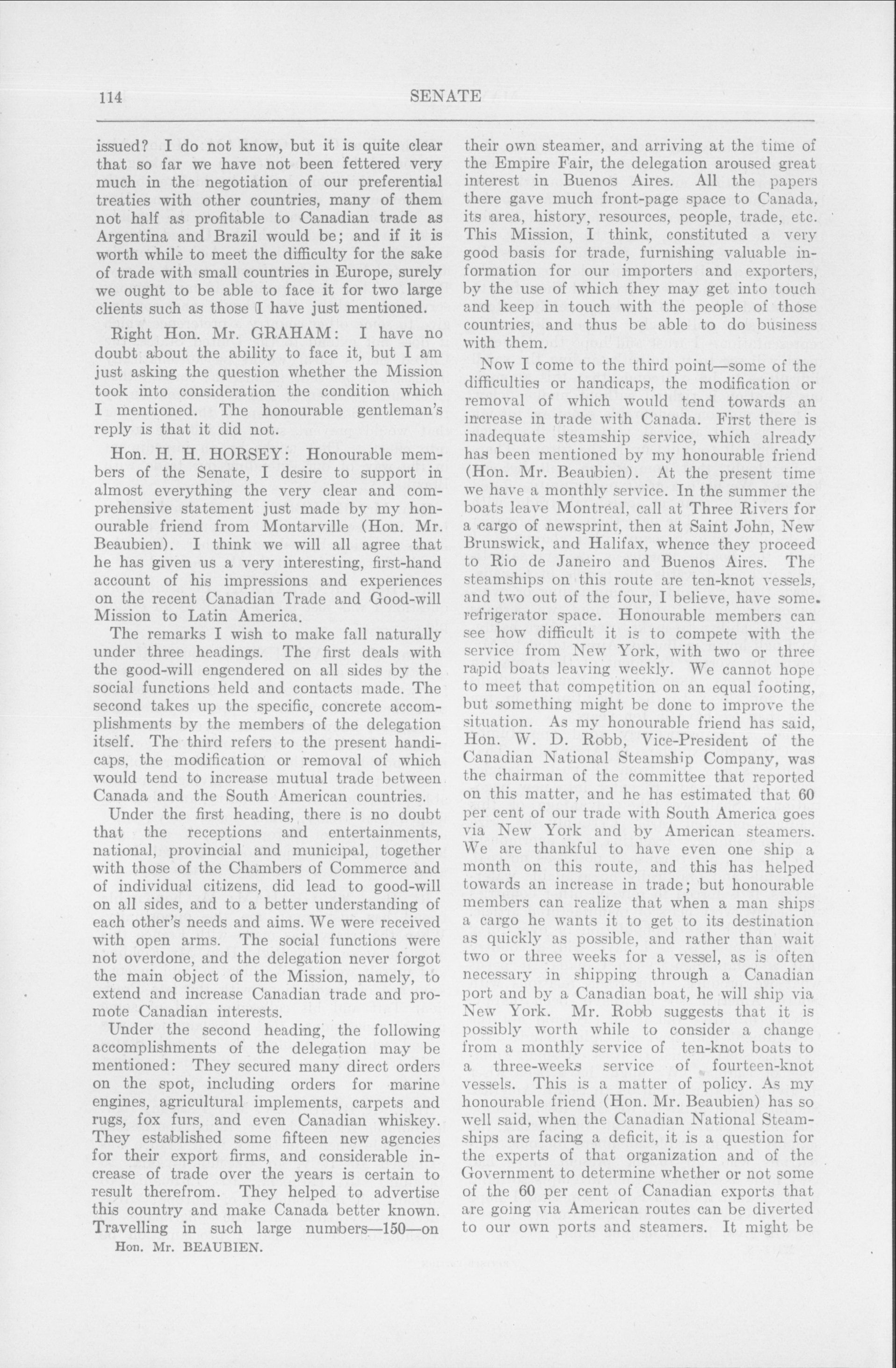 114 SENATE

issued? I do not know, but it is quite clear that so far we have not been fettered very much in the negotiation of our preferential treaties with other countries, many of them not half as profitable to Canadian trade as Argentina and Brazil would be; and if it is worth while to meet the difficulty for the sake of trade with small countries in Europe, surely we ought to be able to face it for two large clients such as those I have just mentioned.

Right Hon. Mr. GRAHAM: I have no doubt about the ability to face it, but I am just asking the question whether the Mission took into consideration the condition which I mentioned. The honourable gentleman's reply is that it did not.

Hon. H. H. HORSEY: Honourable members of the Senate, I desire to support in almost everything the very clear and comprehensive statement just made by my honourable friend from Montarville (Hon. Mr. Beaubien). I think we will all agree that he has given us a very interesting, first-hand account of his impressions and experiences on the recent Canadian Trade and Good-will Mission to Latin America.

The remarks I wish to make fall naturally under three headings. The first deals with the good-will engendered on all sides by the social functions held and contacts made. The second takes up the specific, concrete accomplishments by the members of the delegation itself. The third refers to the present handicaps, the modification or removal of which would tend to increase mutual trade between Canada and the South American countries.

Under the first heading, there is no doubt that the receptions and entertainments, national, provincial and municipal, together with those of the Chambers of Commerce and of individual citizens, did lead to good-will on all sides, and to a better understanding of each other's needs and aims. We were received with open arms. The social functions were not overdone, and the delegation never forgot the main object of the Mission, namely, to extend and increase Canadian trade and promote Canadian interests.

Under the second heading, the following accomplishments of the delegation may be mentioned: They secured many direct orders on the spot, including orders for marine engines, agricultural implements, carpets and rugs, fox furs, and even Canadian whiskey. They established some fifteen new agencies for their export firms, and considerable increase of trade over the years is certain to result therefrom. They helped to advertise this country and make Canada better known. Travelling in such large numbers—150—on

Hon. Mr. BEAUBIEN.

their own steamer, and arriving at the time of the Empire Fair, the delegation aroused great interest in Buenos Aires. All the papers there gave much front-page space to Canada, its area, history, resources, people, trade, etc. This Mission, I think, constituted a very good basis for trade, furnishing valuable information for our importers and exporters, by the use of which they may get into touch and keep in touch with the people of those countries, and thus be able to do business with them.

Now I come to the third point—some of the difficulties or handicaps, the modification or removal of which would tend towards an increase in trade with Canada. First there is inadequate steamship service, which already has been mentioned by my honourable friend (Hon. Mr. Beaubien). At the present time we have a monthly service. In the summer the boats leave Montreal, call at Three Rivers for a cargo of newsprint, then at Saint John, New Brunswick, and Halifax, whence they proceed to Rio de Janeiro and Buenos Aires. The steamships on this route are ten-knot vessels, and two out of the four, I believe, have some refrigerator space. Honourable members can see how difficult it is to compete with the service from New York, with two or three rapid boats leaving weekly. We cannot hope to meet that competition on an equal footing, but something might be done to improve the situation. As my honourable friend has said, Hon. W. D. Robb, Vice-President of the Canadian National Steamship Company, was the chairman of the committee that reported on this matter, and he has estimated that 60 per cent of our trade with South America goes via New York and by American steamers. We are thankful to have even one ship a month on this route, and this has helped towards an increase in trade; but honourable members can realize that when a man ships a cargo he wants it to get to its destination as quickly as possible, and rather than wait two or three weeks for a vessel, as is often necessary in shipping through a Canadian port and by a Canadian boat, he will ship via New York. Mr. Robb suggests that it is possibly worth while to consider a change from a monthly service of ten-knot boats to a three-weeks service of fourteen-knot vessels. This is a matter of policy. As my honourable friend (Hon. Mr. Beaubien) has so well said, when the Canadian National Steamships are facing a deficit, it is a question for the experts of that organization and of the Government to determine whether or not some of the 60 per cent of Canadian exports that are going via American routes can be diverted to our own ports and steamers. It might be